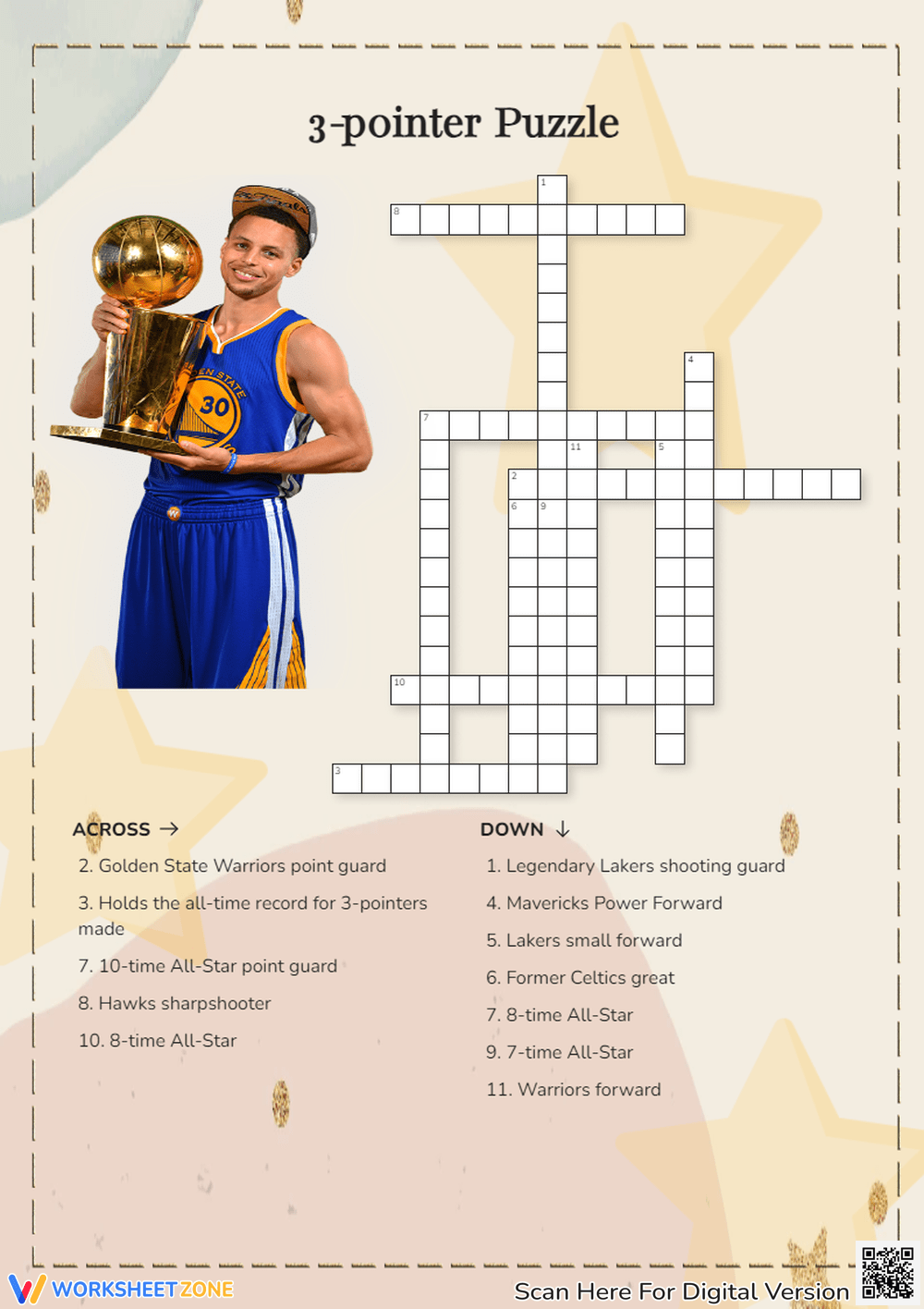 3-pointer Puzzle

GOLDEN STATE 30

1 8 4 7 11 5 2 6 9 10 3

ACROSS →

2. Golden State Warriors point guard

3. Holds the all-time record for 3-pointers made

7. 10-time All-Star point guard

8. Hawks sharpshooter

10. 8-time All-Star

DOWN ↓

1. Legendary Lakers shooting guard

4. Mavericks Power Forward

5. Lakers small forward

6. Former Celtics great

7. 8-time All-Star

9. 7-time All-Star

11. Warriors forward

WORKSHEETZONE

Scan Here For Digital Version